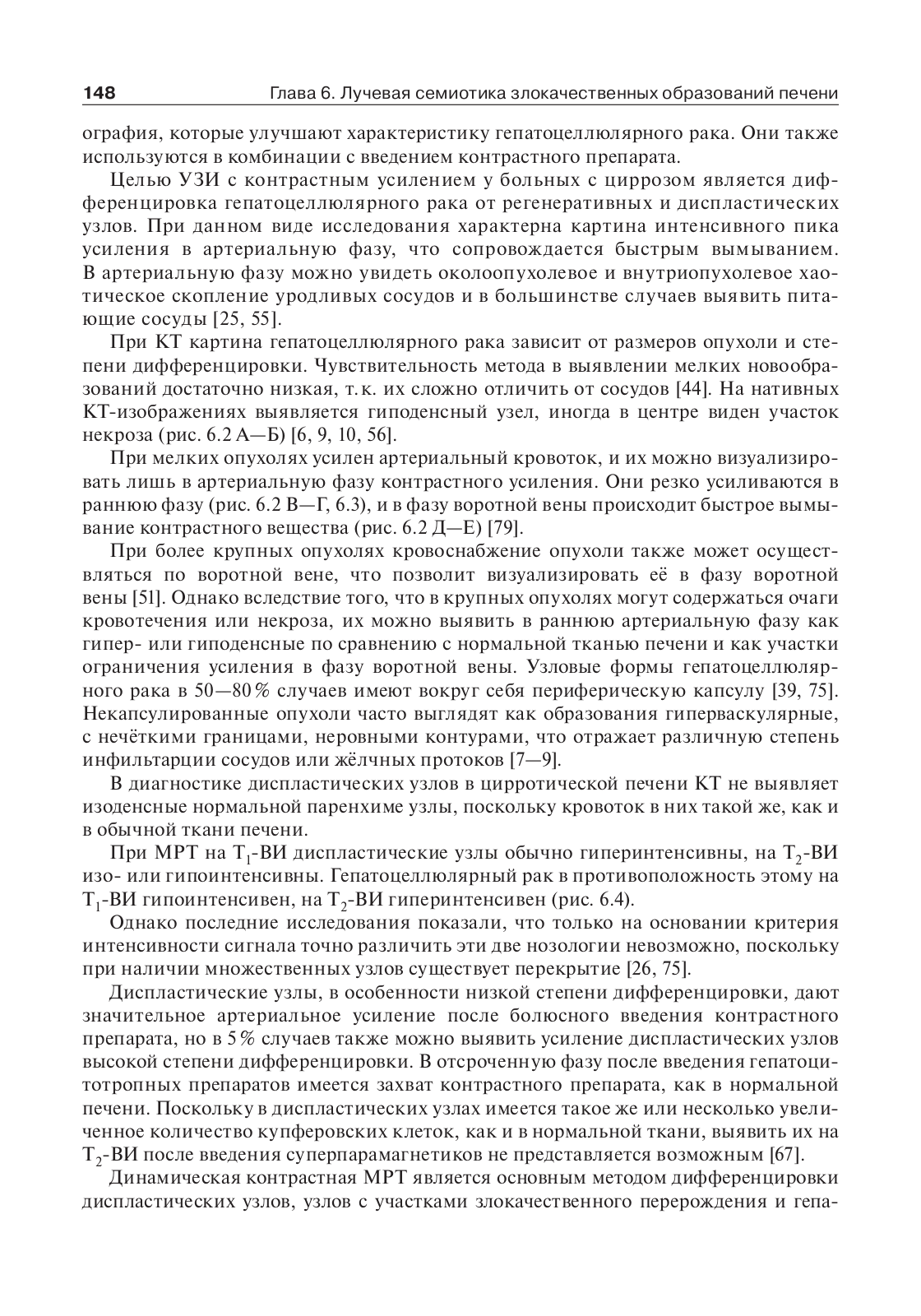 148 Глава 6. Лучевая семиотика злокачественных образований печени

ография, которые улучшают характеристику гепатоцеллюлярного рака. Они также используются в комбинации с введением контрастного препарата.

Целью УЗИ с контрастным усилением у больных с циррозом является дифференцировка гепатоцеллюлярного рака от регенеративных и диспластических узлов. При данном виде исследования характерна картина интенсивного пика усиления в артериальную фазу, что сопровождается быстрым вымыванием. В артериальную фазу можно увидеть околоопухолевое и внутриопухолевое хаотическое скопление уродливых сосудов и в большинстве случаев выявить питающие сосуды [25, 55].

При КТ картина гепатоцеллюлярного рака зависит от размеров опухоли и степени дифференцировки. Чувствительность метода в выявлении мелких новообразований достаточно низкая, т.к. их сложно отличить от сосудов [44]. На нативных КТ-изображениях выявляется гиподенсный узел, иногда в центре виден участок некроза (рис. 6.2 А—Б) [6, 9, 10, 56].

При мелких опухолях усилен артериальный кровоток, и их можно визуализировать лишь в артериальную фазу контрастного усиления. Они резко усиливаются в раннюю фазу (рис. 6.2 В—Г, 6.3), и в фазу воротной вены происходит быстрое вымывание контрастного вещества (рис. 6.2 Д—Е) [79].

При более крупных опухолях кровоснабжение опухоли также может осуществляться по воротной вене, что позволит визуализировать её в фазу воротной вены [51]. Однако вследствие того, что в крупных опухолях могут содержаться очаги кровотечения или некроза, их можно выявить в раннюю артериальную фазу как гипер- или гиподенсные по сравнению с нормальной тканью печени и как участки ограничения усиления в фазу воротной вены. Узловые формы гепатоцеллюлярного рака в 50—80% случаев имеют вокруг себя периферическую капсулу [39, 75]. Некапсулированные опухоли часто выглядят как образования гиперваскулярные, с нечёткими границами, неровными контурами, что отражает различную степень инфильтарции сосудов или жёлчных протоков [7—9].

В диагностике диспластических узлов в цирротической печени КТ не выявляет изоденсные нормальной паренхиме узлы, поскольку кровоток в них такой же, как и в обычной ткани печени.

При МРТ на $T_1$-ВИ диспластические узлы обычно гиперинтенсивны, на $T_2$-ВИ изо- или гипоинтенсивны. Гепатоцеллюлярный рак в противоположность этому на $T_1$-ВИ гипоинтенсивен, на $T_2$-ВИ гиперинтенсивен (рис. 6.4).

Однако последние исследования показали, что только на основании критерия интенсивности сигнала точно различить эти две нозологии невозможно, поскольку при наличии множественных узлов существует перекрытие [26, 75].

Диспластические узлы, в особенности низкой степени дифференцировки, дают значительное артериальное усиление после болюсного введения контрастного препарата, но в 5% случаев также можно выявить усиление диспластических узлов высокой степени дифференцировки. В отсроченную фазу после введения гепатоцитотропных препаратов имеется захват контрастного препарата, как в нормальной печени. Поскольку в диспластических узлах имеется такое же или несколько увеличенное количество купферовских клеток, как и в нормальной ткани, выявить их на $T_2$-ВИ после введения суперпарамагнетиков не представляется возможным [67].

Динамическая контрастная МРТ является основным методом дифференцировки диспластических узлов, узлов с участками злокачественного перерождения и гепа-